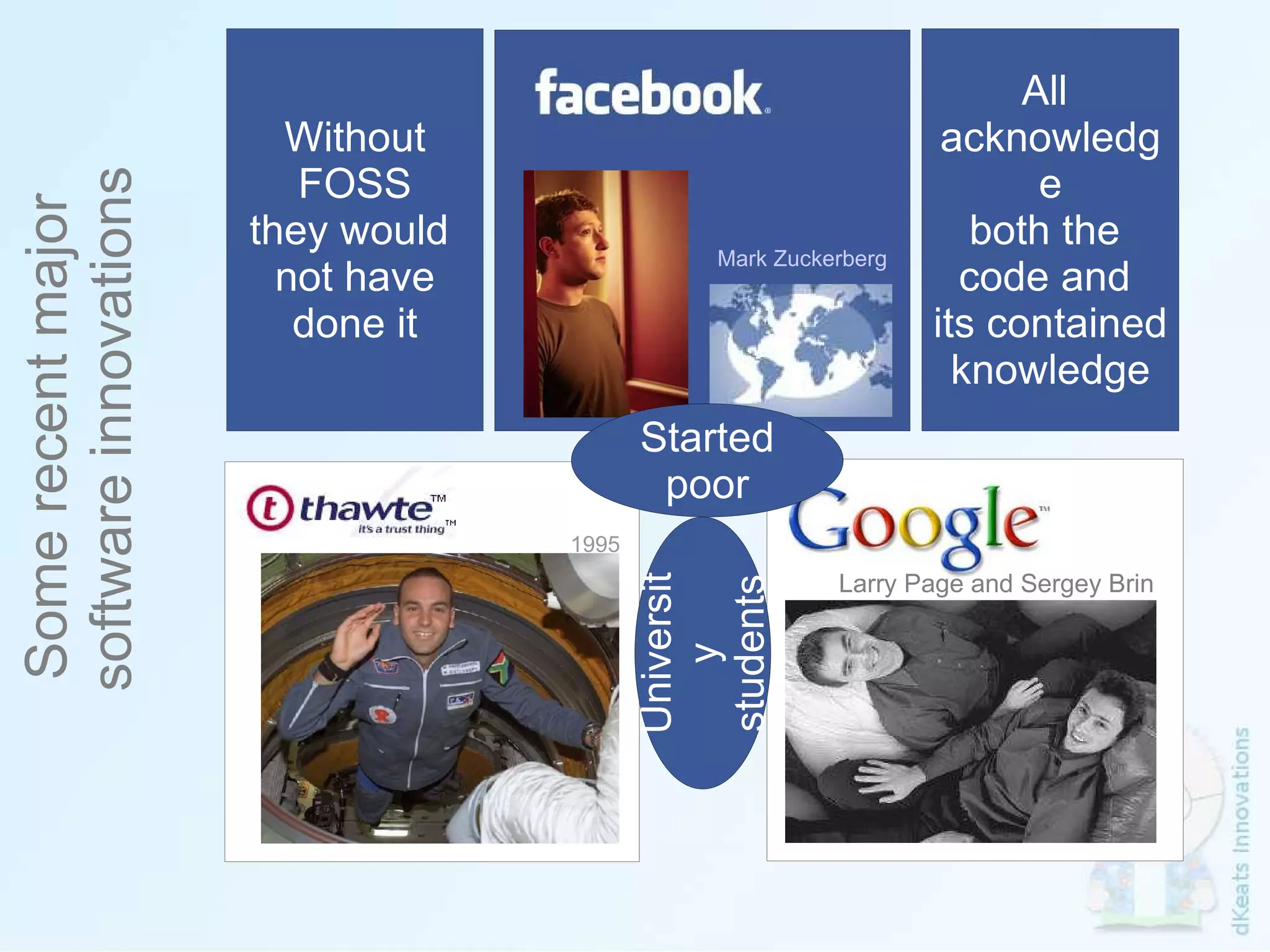 Some recent major software innovations

Without FOSS they would not have done it

facebook

Mark Zuckerberg

All acknowledg e both the code and its contained knowledge

Started poor

thawte™ it's a trust thing™

1995

Universit y students

Google™

Larry Page and Sergey Brin

dKeats Innovations